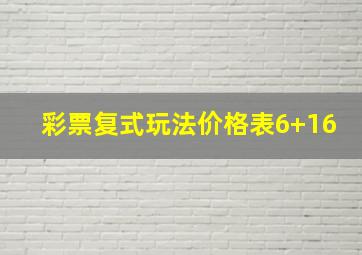 彩票复式玩法价格表6+16